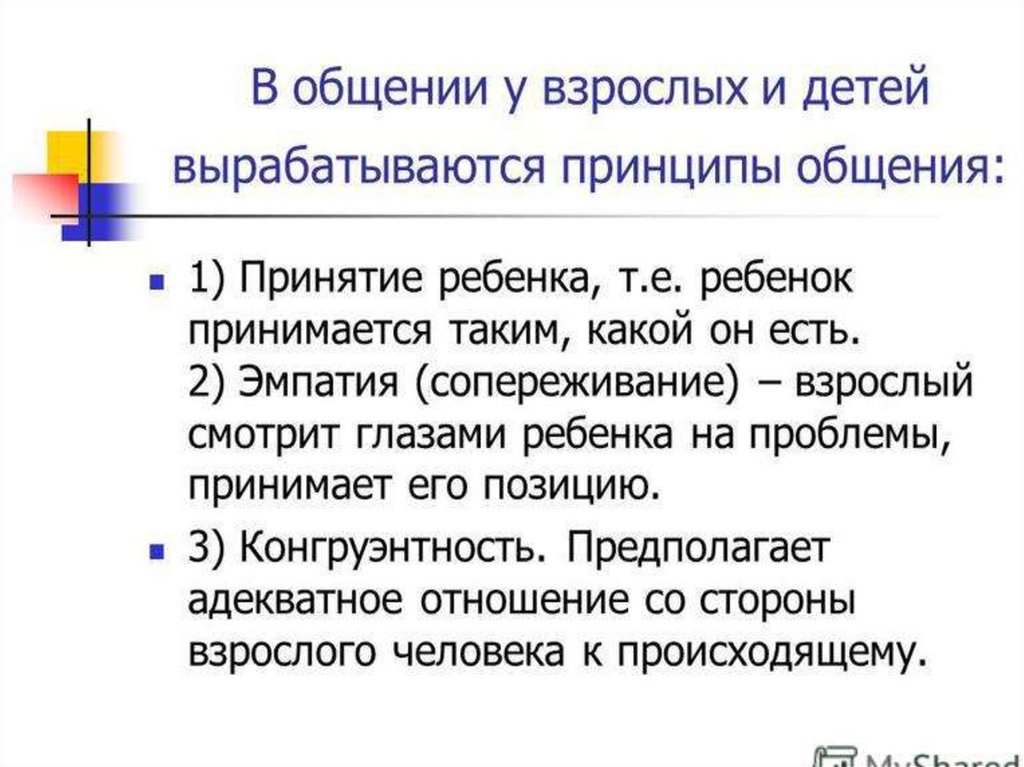 В общении у взрослых и детей вырабатываются принципы общения:

- 1) Принятие ребенка, т.е. ребенок принимается таким, какой он есть.
2) Эмпатия (сопереживание) – взрослый смотрит глазами ребенка на проблемы, принимает его позицию.
- 3) Конгруэнтность. Предполагает адекватное отношение со стороны взрослого человека к происходящему.

MyShared